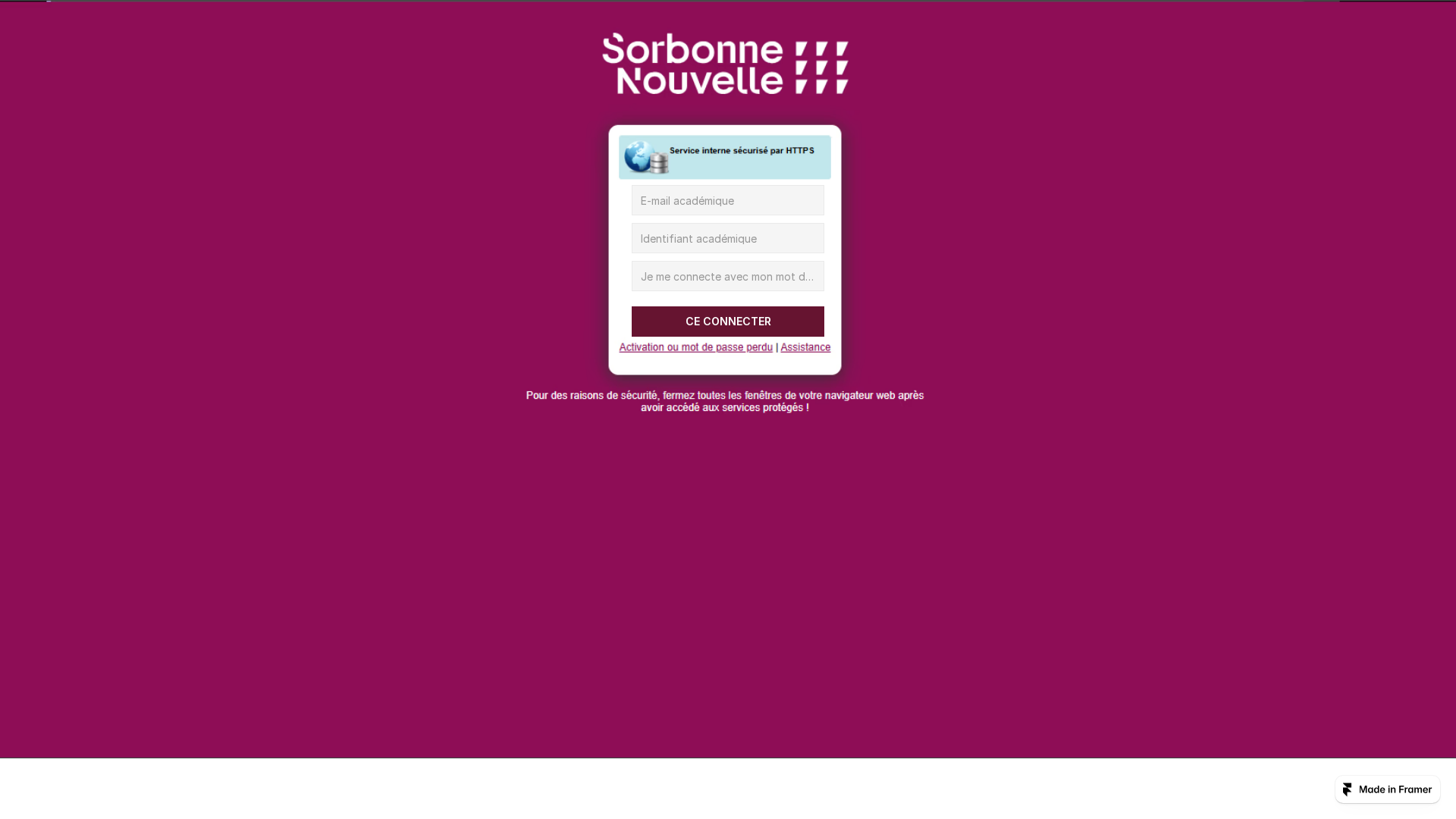 Sorbonne Nouvelle

Service interne sécurisé par HTTPS

E-mail académique

Identifiant académique

Je me connecte avec mon mot d...

CE CONNECTER

Activation ou mot de passe perdu | Assistance

Pour des raisons de sécurité, fermez toutes les fenêtres de votre navigateur web après avoir accédé aux services protégés !

Made in Framer